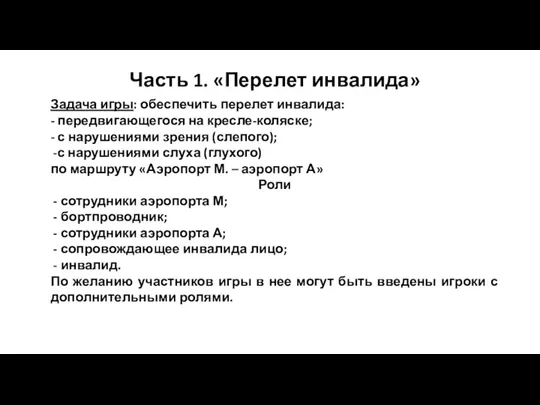 Часть 1. «Перелет инвалида»

Задача игры: обеспечить перелет инвалида:
- передвигающегося на кресле-коляске;
- с нарушениями зрения (слепого);
-с нарушениями слуха (глухого)
по маршруту «Аэропорт М. – аэропорт А»

Роли

- сотрудники аэропорта М;
- бортпроводник;
- сотрудники аэропорта А;
- сопровождающее инвалида лицо;
- инвалид.
По желанию участников игры в нее могут быть введены игроки с дополнительными ролями.